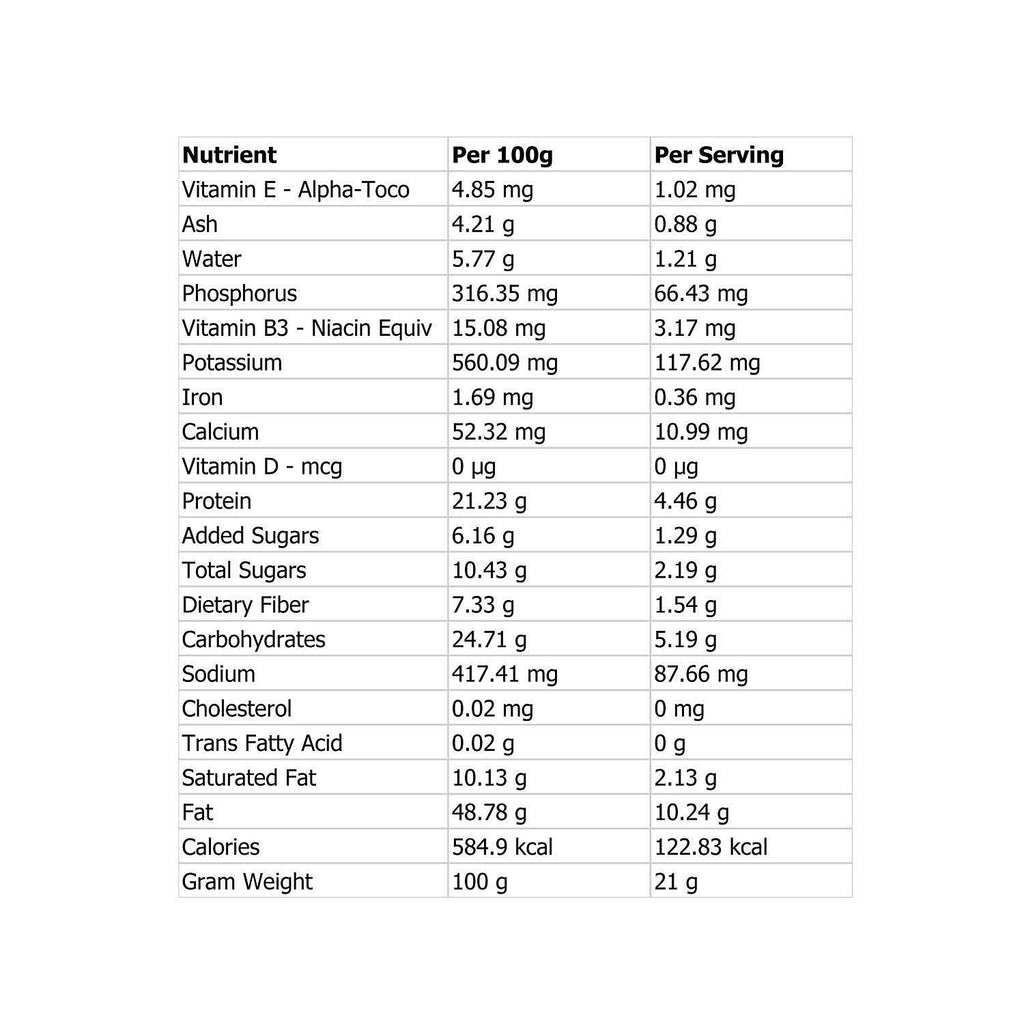 | Nutrient | Per 100g | Per Serving |
|---|---|---|
| Vitamin E - Alpha-Toco | 4.85 mg | 1.02 mg |
| Ash | 4.21 g | 0.88 g |
| Water | 5.77 g | 1.21 g |
| Phosphorus | 316.35 mg | 66.43 mg |
| Vitamin B3 - Niacin Equiv | 15.08 mg | 3.17 mg |
| Potassium | 560.09 mg | 117.62 mg |
| Iron | 1.69 mg | 0.36 mg |
| Calcium | 52.32 mg | 10.99 mg |
| Vitamin D - mcg | 0 µg | 0 µg |
| Protein | 21.23 g | 4.46 g |
| Added Sugars | 6.16 g | 1.29 g |
| Total Sugars | 10.43 g | 2.19 g |
| Dietary Fiber | 7.33 g | 1.54 g |
| Carbohydrates | 24.71 g | 5.19 g |
| Sodium | 417.41 mg | 87.66 mg |
| Cholesterol | 0.02 mg | 0 mg |
| Trans Fatty Acid | 0.02 g | 0 g |
| Saturated Fat | 10.13 g | 2.13 g |
| Fat | 48.78 g | 10.24 g |
| Calories | 584.9 kcal | 122.83 kcal |
| Gram Weight | 100 g | 21 g |